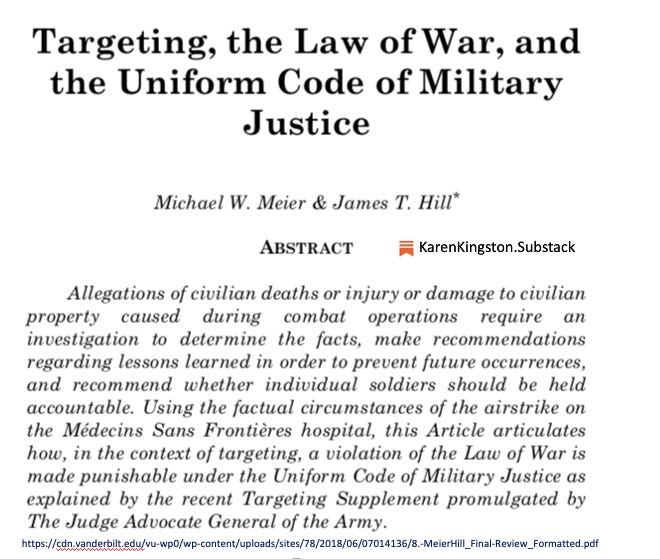 Targeting, the Law of War, and the Uniform Code of Military Justice

Michael W. Meier & James T. Hill*

ABSTRACT

KarenKingston.Substack

Allegations of civilian deaths or injury or damage to civilian property caused during combat operations require an investigation to determine the facts, make recommendations regarding lessons learned in order to prevent future occurrences, and recommend whether individual soldiers should be held accountable. Using the factual circumstances of the airstrike on the Médecins Sans Frontières hospital, this Article articulates how, in the context of targeting, a violation of the Law of War is made punishable under the Uniform Code of Military Justice as explained by the recent Targeting Supplement promulgated by The Judge Advocate General of the Army.

https://cdn.vanderbilt.edu/vu-wp0/wp-content/uploads/sites/78/2018/06/07014136/8.-MeierHill_Final-Review_Formatted.pdf